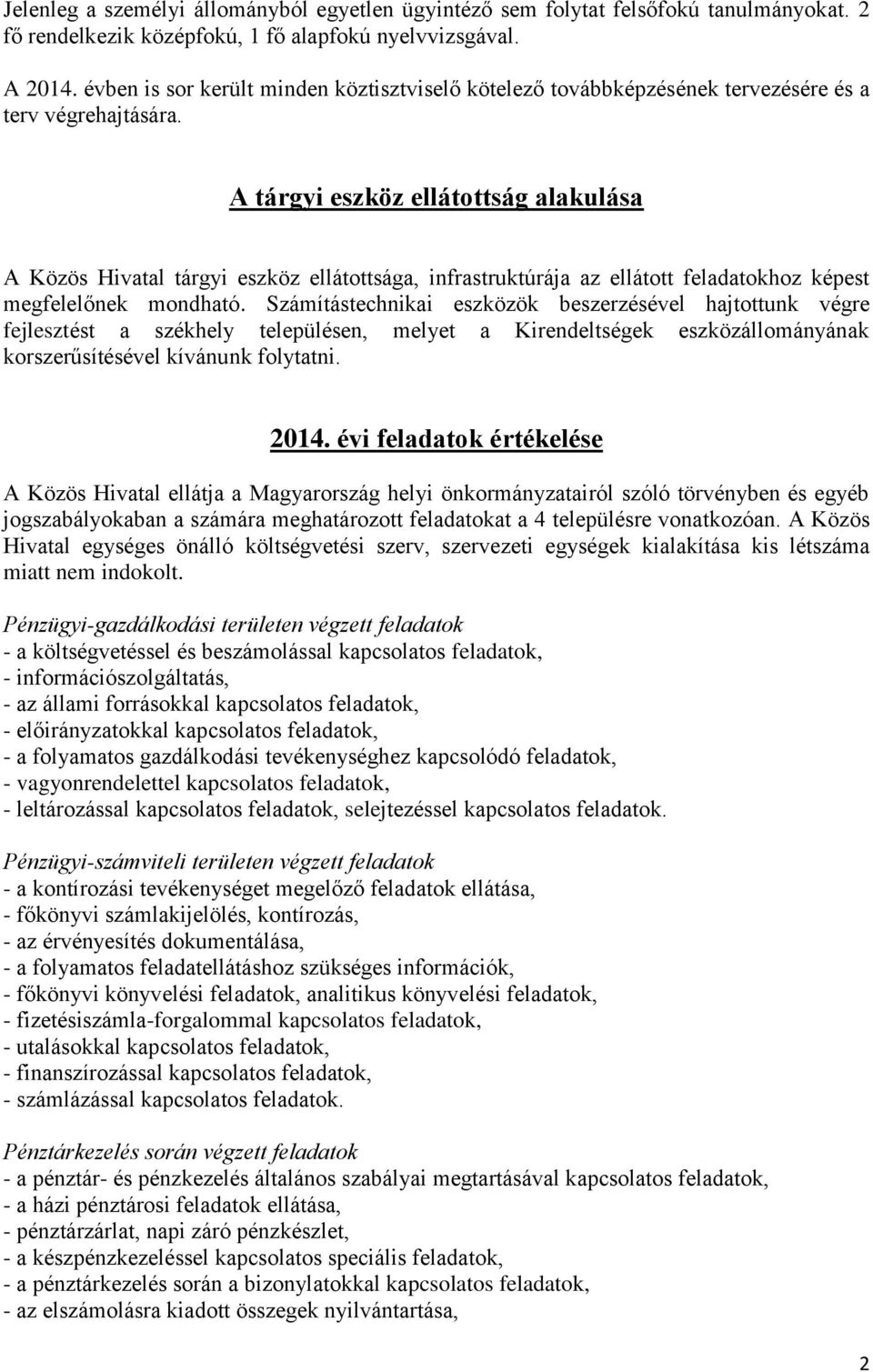 Jelenleg a személyi állományból egyetlen ügyintéző sem folytat felsőfokú tanulmányokat. 2 fő rendelkezik középfokú, 1 fő alapfokú nyelvvizsgával.

A 2014. évben is sor került minden köztisztviselő kötelező továbbképzésének tervezésére és a terv végrehajtására.

A tárgyi eszköz ellátottság alakulása

A Közös Hivatal tárgyi eszköz ellátottsága, infrastruktúrája az ellátott feladatokhoz képest megfelelőnek mondható. Számítástechnikai eszközök beszerzésével hajtottunk végre fejlesztést a székhely településen, melyet a Kirendeltségek eszközállományának korszerűsítésével kívánunk folytatni.

2014. évi feladatok értékelése

A Közös Hivatal ellátja a Magyarország helyi önkormányzatairól szóló törvényben és egyéb jogszabályokaban a számára meghatározott feladatokat a 4 településre vonatkozóan. A Közös Hivatal egységes önálló költségvetési szerv, szervezeti egységek kialakítása kis létszáma miatt nem indokolt.

Pénzügyi-gazdálkodási területen végzett feladatok
- a költségvetéssel és beszámolással kapcsolatos feladatok,
- információszolgáltatás,
- az állami forrásokkal kapcsolatos feladatok,
- előirányzatokkal kapcsolatos feladatok,
- a folyamatos gazdálkodási tevékenységhez kapcsolódó feladatok,
- vagyonrendelettel kapcsolatos feladatok,
- leltározással kapcsolatos feladatok, selejtezéssel kapcsolatos feladatok.

Pénzügyi-számviteli területen végzett feladatok
- a kontírozási tevékenységet megelőző feladatok ellátása,
- főkönyvi számlakijelölés, kontírozás,
- az érvényesítés dokumentálása,
- a folyamatos feladatellátáshoz szükséges információk,
- főkönyvi könyvelési feladatok, analitikus könyvelési feladatok,
- fizetésiszámla-forgalommal kapcsolatos feladatok,
- utalásokkal kapcsolatos feladatok,
- finanszírozással kapcsolatos feladatok,
- számlázással kapcsolatos feladatok.

Pénztárkezelés során végzett feladatok
- a pénztár- és pénzkezelés általános szabályai megtartásával kapcsolatos feladatok,
- a házi pénztárosi feladatok ellátása,
- pénztárzárlat, napi záró pénzkészlet,
- a készpénzkezeléssel kapcsolatos speciális feladatok,
- a pénztárkezelés során a bizonylatokkal kapcsolatos feladatok,
- az elszámolásra kiadott összegek nyilvántartása,

2